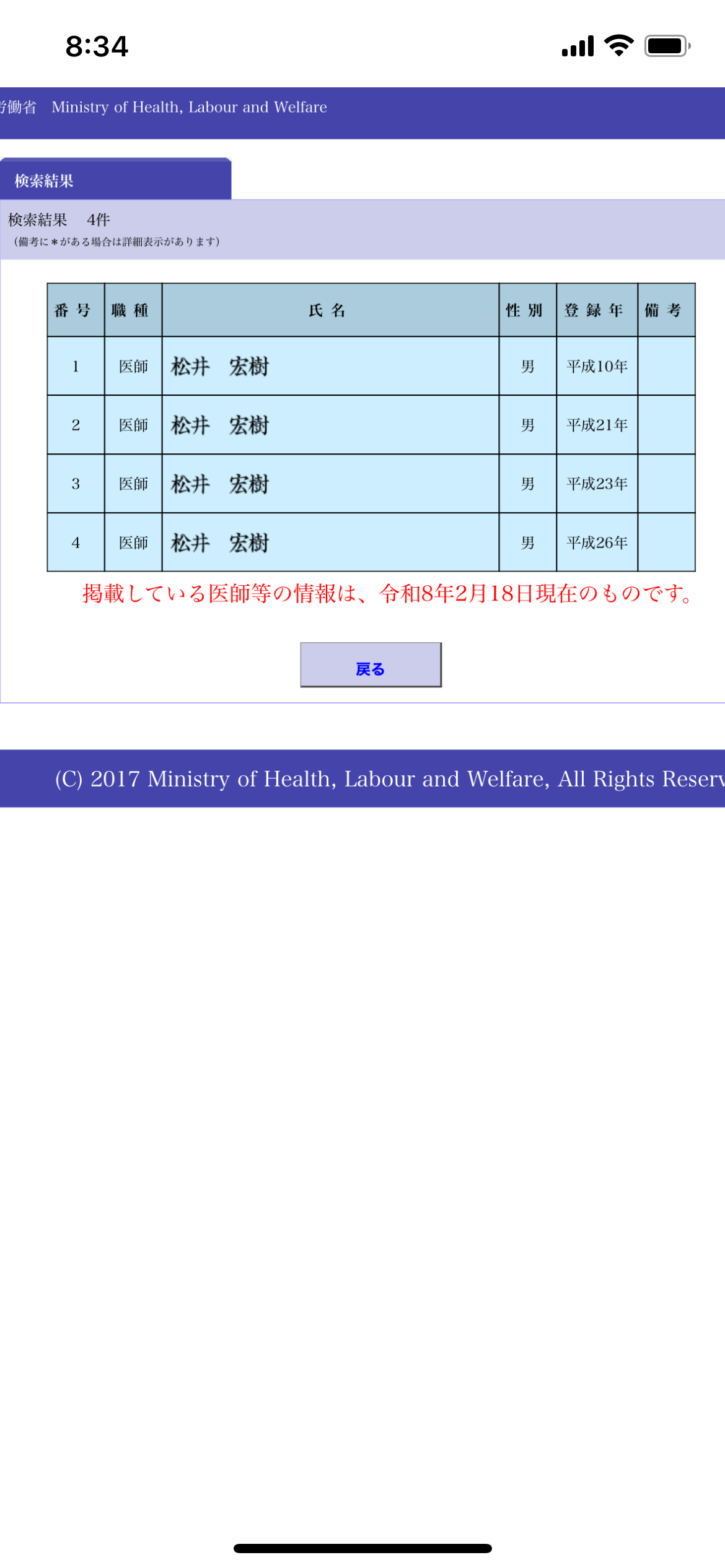 8:34

労働省　Ministry of Health, Labour and Welfare

検索結果

検索結果　4件
（備考に＊がある場合は詳細表示があります）

| 番号 | 職種 | 氏名 | 性別 | 登録年 | 備考 |
|---|---|---|---|---|---|
| 1 | 医師 | 松井　宏樹 | 男 | 平成10年 | |
| 2 | 医師 | 松井　宏樹 | 男 | 平成21年 | |
| 3 | 医師 | 松井　宏樹 | 男 | 平成23年 | |
| 4 | 医師 | 松井　宏樹 | 男 | 平成26年 | |

掲載している医師等の情報は、令和8年2月18日現在のものです。

戻る

(C) 2017 Ministry of Health, Labour and Welfare, All Rights Reserv